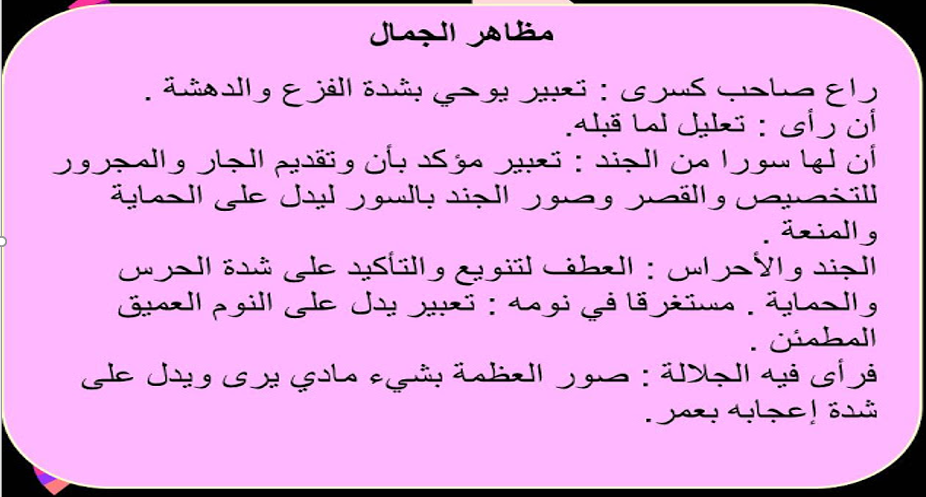 مظاهر الجمال

راع صاحب كسرى : تعبير يوحي بشدة الفزع والدهشة .
أن رأى : تعليل لما قبله.
أن لها سورا من الجند : تعبير مؤكد بأن وتقديم الجار والمجرور للتخصيص والقصر وصور الجند بالسور ليدل على الحماية والمنعة .
الجند والأحراس : العطف لتنويع والتأكيد على شدة الحرس والحماية . مستغرقا في نومه : تعبير يدل على النوم العميق المطمئن .
فرأى فيه الجلالة : صور العظمة بشيء مادي يرى ويدل على شدة إعجابه بعمر.